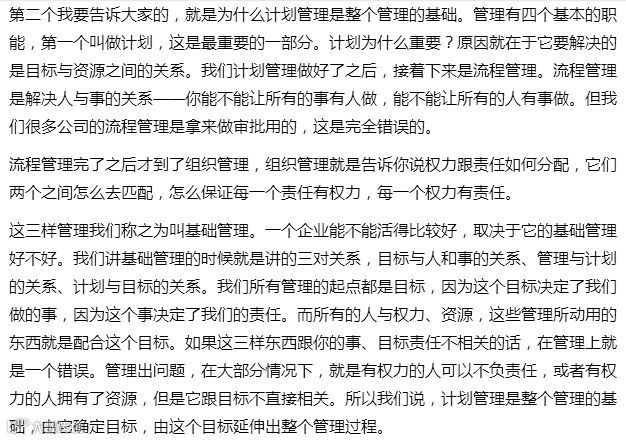 第二个我要告诉大家的，就是为什么计划管理是整个管理的基础。管理有四个基本的职能，第一个叫做计划，这是最重要的一部分。计划为什么重要？原因就在于它要解决的是目标与资源之间的关系。我们计划管理做好了之后，接着下来是流程管理。流程管理是解决人与事的关系——你能不能让所有的事有人做，能不能让所有的人有事做。但我们很多公司的流程管理是拿来做审批用的，这是完全错误的。

流程管理完了之后才到了组织管理，组织管理就是告诉你说权力跟责任如何分配，它们两个之间怎么去匹配，怎么保证每一个责任有权力，每一个权力有责任。

这三样管理我们称之为叫基础管理。一个企业能不能活得比较好，取决于它的基础管理好不好。我们讲基础管理的时候就是讲的三对关系，目标与人和事的关系、管理与计划的关系、计划与目标的关系。我们所有管理的起点都是目标，因为这个目标决定了我们做的事，因为这个事决定了我们的责任。而所有的人与权力、资源，这些管理所动用的东西就是配合这个目标。如果这三样东西跟你的事、目标责任不相关的话，在管理上就是一个错误。管理出问题，在大部分情况下，就是有权力的人可以不负责任，或者有权力的人拥有了资源，但是它跟目标不直接相关。所以我们说，计划管理是整个管理的基础，由它确定目标，由这个目标延伸出整个管理过程。